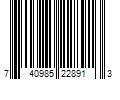 7 40985 22891 3